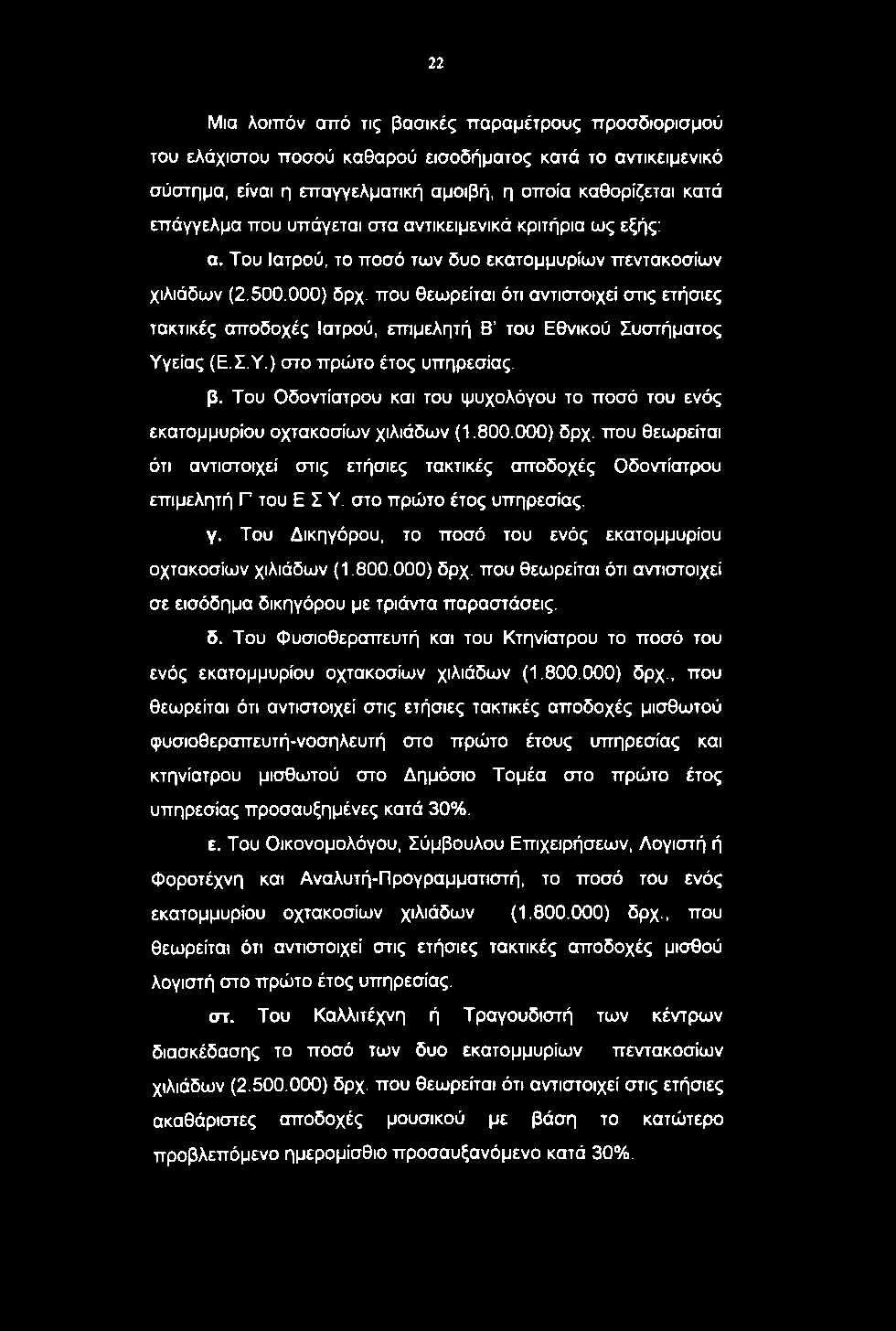 22

Μια λοιπόν από τις βασικές παραμέτρους προσδιορισμού του ελάχιστου ποσού καθαρού εισοδήματος κατά το αντικειμενικό σύστημα, είναι η επαγγελματική αμοιβή, η οποία καθορίζεται κατά επάγγελμα που υπάγεται στα αντικειμενικά κριτήρια ως εξής:

α. Του Ιατρού, το ποσό των δυο εκατομμυρίων πεντακοσίων χιλιάδων (2.500.000) δρχ. που θεωρείται ότι αντιστοιχεί στις ετήσιες τακτικές αποδοχές Ιατρού, επιμελητή Β' του Εθνικού Συστήματος Υγείας (Ε.Σ.Υ.) στο πρώτο έτος υπηρεσίας.

β. Του Οδοντίατρου και του ψυχολόγου το ποσό του ενός εκατομμυρίου οχτακοσίων χιλιάδων (1.800.000) δρχ. που θεωρείται ότι αντιστοιχεί στις ετήσιες τακτικές αποδοχές Οδοντίατρου επιμελητή Γ' του Ε Σ Υ. στο πρώτο έτος υπηρεσίας.

γ. Του Δικηγόρου, το ποσό του ενός εκατομμυρίου οχτακοσίων χιλιάδων (1.800.000) δρχ. που θεωρείται ότι αντιστοιχεί σε εισόδημα δικηγόρου με τριάντα παραστάσεις.

δ. Του Φυσιοθεραπευτή και του Κτηνίατρου το ποσό του ενός εκατομμυρίου οχτακοσίων χιλιάδων (1.800.000) δρχ., που θεωρείται ότι αντιστοιχεί στις ετήσιες τακτικές αποδοχές μισθωτού φυσιοθεραπευτή-νοσηλευτή στο πρώτο έτους υπηρεσίας και κτηνίατρου μισθωτού στο Δημόσιο Τομέα στο πρώτο έτος υπηρεσίας προσαυξημένες κατά 30%.

ε. Του Οικονομολόγου, Σύμβουλου Επιχειρήσεων, Λογιστή ή Φοροτέχνη και Αναλυτή-Προγραμματιστή, το ποσό του ενός εκατομμυρίου οχτακοσίων χιλιάδων (1.800.000) δρχ., που θεωρείται ότι αντιστοιχεί στις ετήσιες τακτικές αποδοχές μισθού λογιστή στο πρώτο έτος υπηρεσίας.

στ. Του Καλλιτέχνη ή Τραγουδιστή των κέντρων διασκέδασης το ποσό των δυο εκατομμυρίων πεντακοσίων χιλιάδων (2.500.000) δρχ. που θεωρείται ότι αντιστοιχεί στις ετήσιες ακαθάριστες αποδοχές μουσικού με βάση το κατώτερο προβλεπόμενο ημερομίσθιο προσαυξανόμενο κατά 30%.